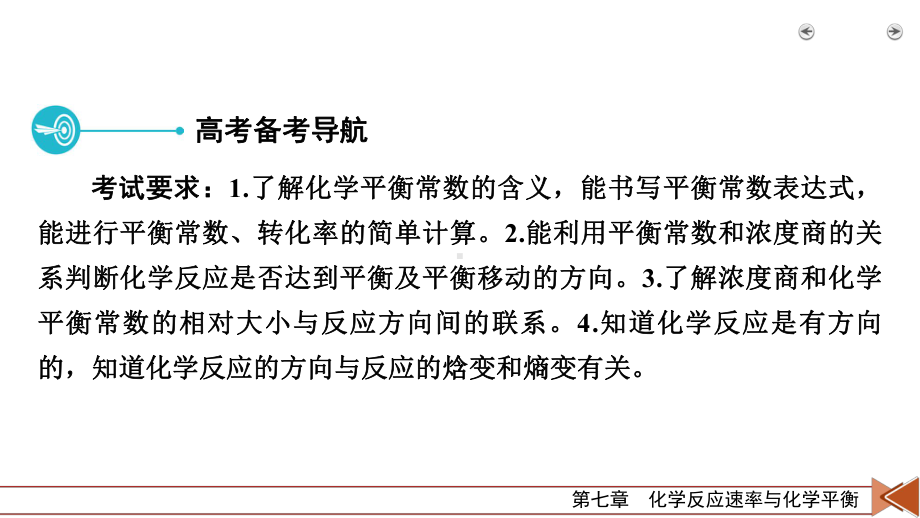 高考备考导航

考试要求：1.了解化学平衡常数的含义，能书写平衡常数表达式，能进行平衡常数、转化率的简单计算。2.能利用平衡常数和浓度商的关系判断化学反应是否达到平衡及平衡移动的方向。3.了解浓度商和化学平衡常数的相对大小与反应方向间的联系。4.知道化学反应是有方向的，知道化学反应的方向与反应的焓变和熵变有关。

第七章　化学反应速率与化学平衡